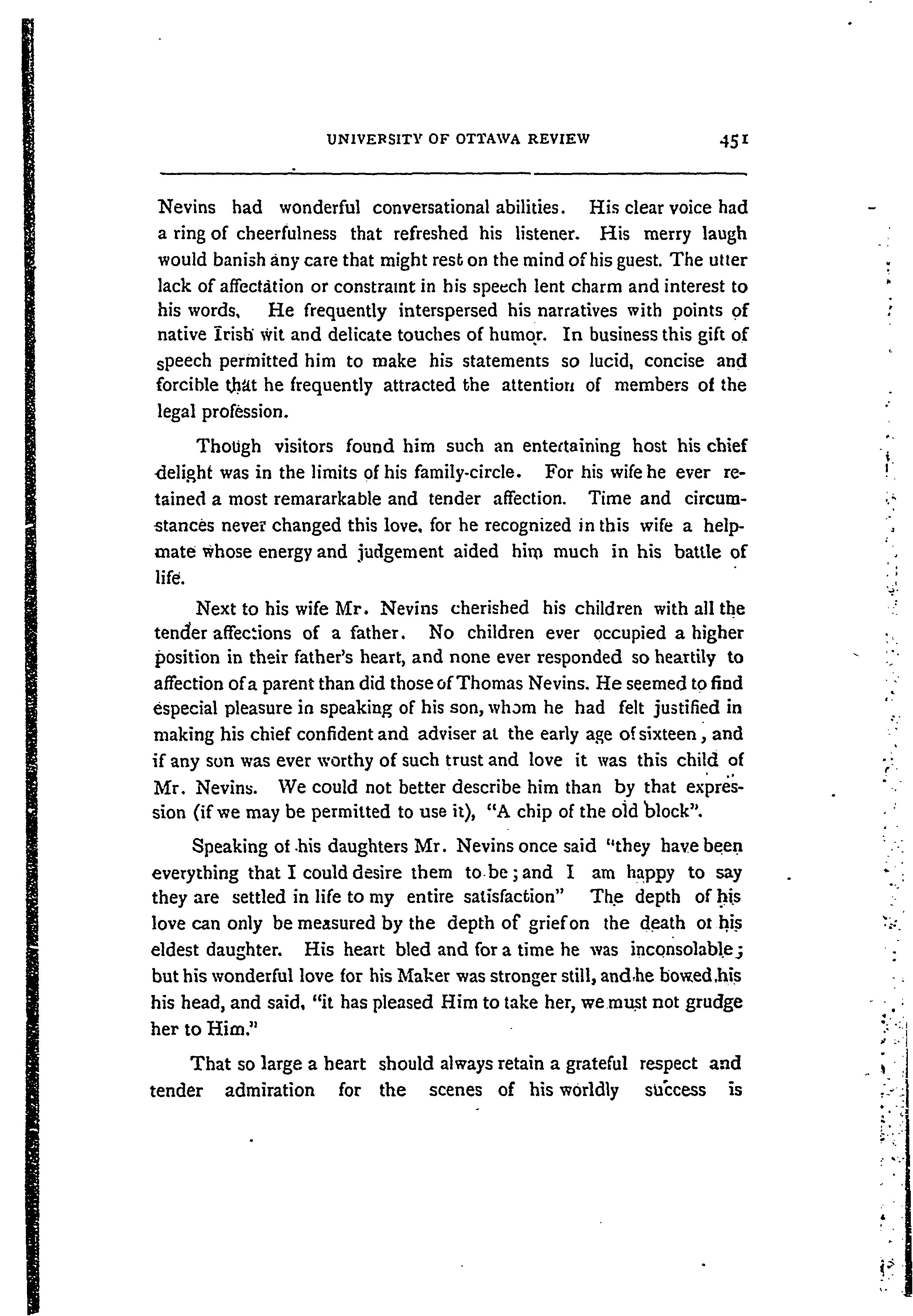 UNIVERSITY OF OTTAWA REVIEW 451

Nevins had wonderful conversational abilities. His clear voice had a ring of cheerfulness that refreshed his listener. His merry laugh would banish any care that might rest on the mind of his guest. The utter lack of affectation or constraint in his speech lent charm and interest to his words. He frequently interspersed his narratives with points of native Irish wit and delicate touches of humor. In business this gift of speech permitted him to make his statements so lucid, concise and forcible that he frequently attracted the attention of members of the legal profession.

Though visitors found him such an entertaining host his chief delight was in the limits of his family-circle. For his wife he ever retained a most remararkable and tender affection. Time and circumstances never changed this love, for he recognized in this wife a helpmate whose energy and judgement aided him much in his battle of life.

Next to his wife Mr. Nevins cherished his children with all the tender affections of a father. No children ever occupied a higher position in their father's heart, and none ever responded so heartily to affection of a parent than did those of Thomas Nevins. He seemed to find especial pleasure in speaking of his son, whom he had felt justified in making his chief confident and adviser at the early age of sixteen, and if any son was ever worthy of such trust and love it was this child of Mr. Nevins. We could not better describe him than by that expression (if we may be permitted to use it), "A chip of the old block".

Speaking of his daughters Mr. Nevins once said "they have been everything that I could desire them to be; and I am happy to say they are settled in life to my entire satisfaction" The depth of his love can only be measured by the depth of grief on the death of his eldest daughter. His heart bled and for a time he was inconsolable; but his wonderful love for his Maker was stronger still, and he bowed his his head, and said, "it has pleased Him to take her, we must not grudge her to Him."

That so large a heart should always retain a grateful respect and tender admiration for the scenes of his worldly success is